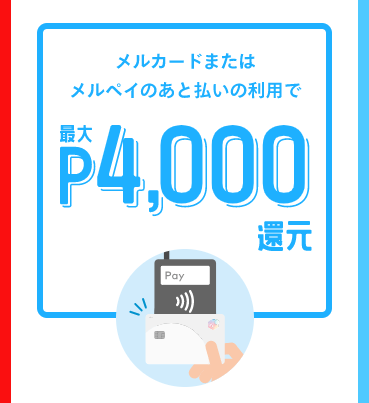 メルカードまたは
メルペイのあと払いの利用で

最大
P4,000
還元

Pay